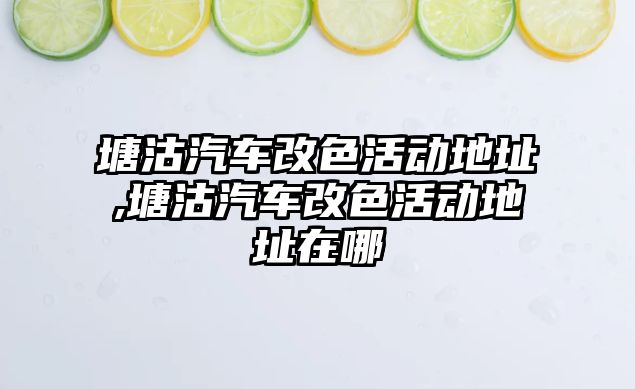 塘沽汽车改色活动地址,塘沽汽车改色活动地址在哪